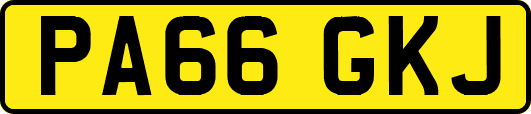 PA66 GKJ